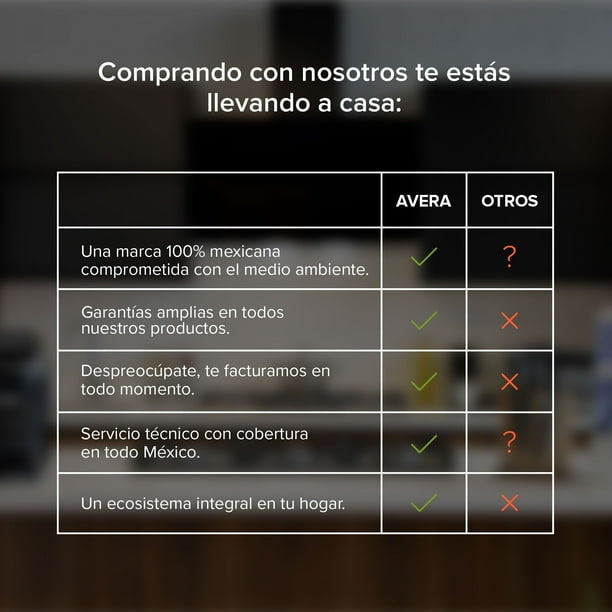 Comprando con nosotros te estás llevando a casa:

| | AVERA | OTROS |
|---|---|---|
| Una marca 100% mexicana comprometida con el medio ambiente. | ✓ | ? |
| Garantías amplias en todos nuestros productos. | ✓ | ✗ |
| Despreocúpate, te facturamos en todo momento. | ✓ | ✗ |
| Servicio técnico con cobertura en todo México. | ✓ | ? |
| Un ecosistema integral en tu hogar. | ✓ | ✗ |